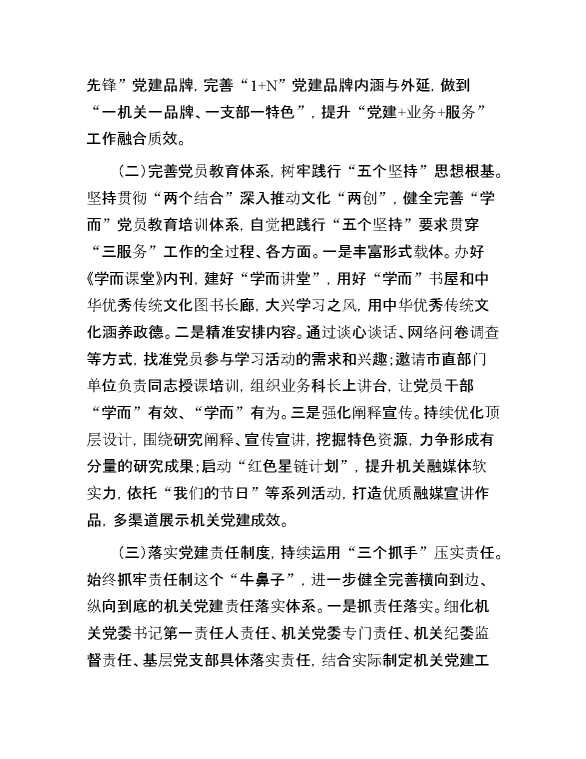 先锋”党建品牌，完善“1+N”党建品牌内涵与外延，做到“一机关一品牌、一支部一特色”，提升“党建+业务+服务”工作融合质效。

（二）完善党员教育体系，树牢践行“五个坚持”思想根基。坚持贯彻“两个结合”深入推动文化“两创”，健全完善“学而”党员教育培训体系，自觉把践行“五个坚持”要求贯穿“三服务”工作的全过程、各方面。一是丰富形式载体。办好《学而课堂》内刊，建好“学而讲堂”，用好“学而”书屋和中华优秀传统文化图书长廊，大兴学习之风，用中华优秀传统文化涵养政德。二是精准安排内容。通过谈心谈话、网络问卷调查等方式，找准党员参与学习活动的需求和兴趣；邀请市直部门单位负责同志授课培训，组织业务科长上讲台，让党员干部“学而”有效、“学而”有为。三是强化阐释宣传。持续优化顶层设计，围绕研究阐释、宣传宣讲，挖掘特色资源，力争形成有分量的研究成果；启动“红色星链计划”，提升机关融媒体软实力，依托“我们的节日”等系列活动，打造优质融媒宣讲作品，多渠道展示机关党建成效。

（三）落实党建责任制度，持续运用“三个抓手”压实责任。始终抓牢责任制这个“牛鼻子”，进一步健全完善横向到边、纵向到底的机关党建责任落实体系。一是抓责任落实。细化机关党委书记第一责任人责任、机关党委专门责任、机关纪委监督责任、基层党支部具体落实责任，结合实际制定机关党建工